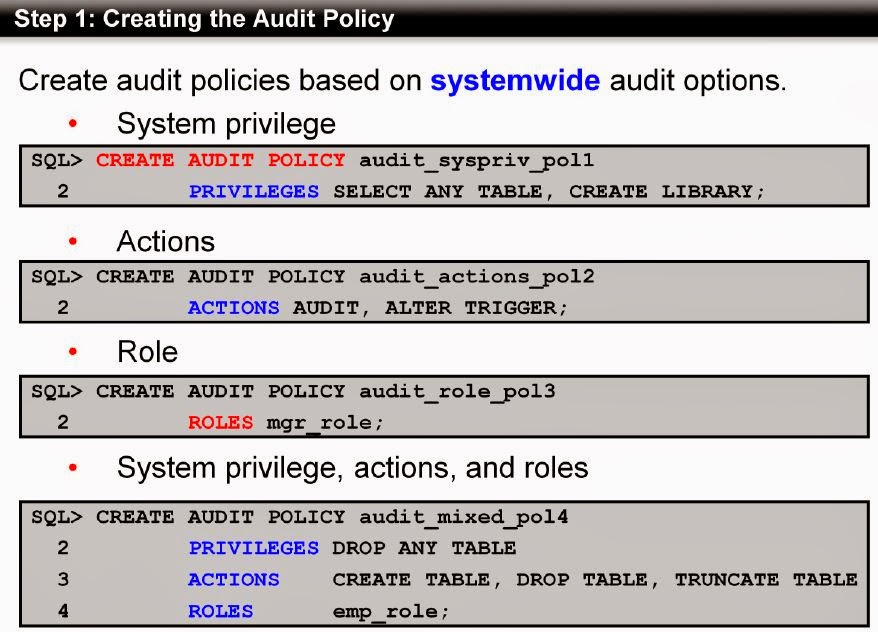 Step 1: Creating the Audit Policy

Create audit policies based on systemwide audit options.

• System privilege

SQL> CREATE AUDIT POLICY audit_syspriv_pol1
  2         PRIVILEGES SELECT ANY TABLE, CREATE LIBRARY;

• Actions

SQL> CREATE AUDIT POLICY audit_actions_pol2
  2         ACTIONS AUDIT, ALTER TRIGGER;

• Role

SQL> CREATE AUDIT POLICY audit_role_pol3
  2         ROLES mgr_role;

• System privilege, actions, and roles

SQL> CREATE AUDIT POLICY audit_mixed_pol4
  2         PRIVILEGES DROP ANY TABLE
  3         ACTIONS    CREATE TABLE, DROP TABLE, TRUNCATE TABLE
  4         ROLES      emp_role;